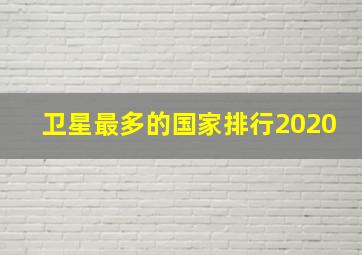 卫星最多的国家排行2020